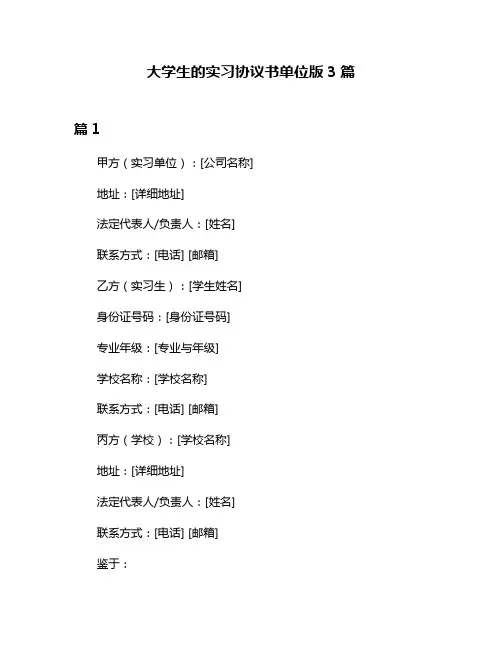 大学生的实习协议书单位版 3 篇

篇 1

甲方（实习单位）：[公司名称]

地址：[详细地址]

法定代表人/负责人：[姓名]

联系方式：[电话] [邮箱]

乙方（实习生）：[学生姓名]

身份证号码：[身份证号码]

专业年级：[专业与年级]

学校名称：[学校名称]

联系方式：[电话] [邮箱]

丙方（学校）：[学校名称]

地址：[详细地址]

法定代表人/负责人：[姓名]

联系方式：[电话] [邮箱]

鉴于：